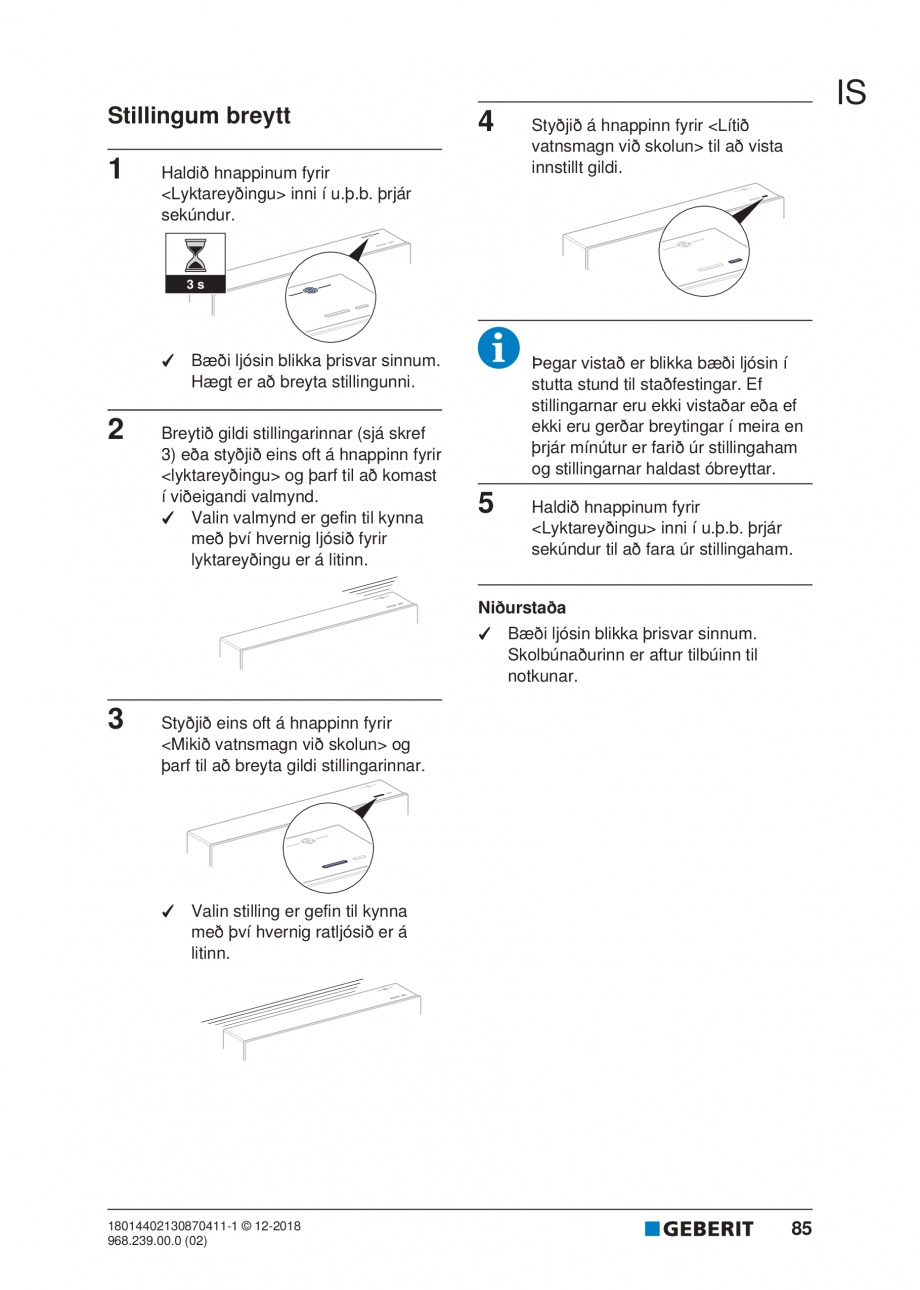 IS

Stillingum breytt

1 Haldið hnappinum fyrir <Lyktareyðingu> inni í u.þ.b. þrjár sekúndur.

3 s

✓ Bæði ljósin blikka þrisvar sinnum. Hægt er að breyta stillingunni.

2 Breytið gildi stillingarinnar (sjá skref 3) eða styðjið eins oft á hnappinn fyrir <lyktareyðingu> og þarf til að komast í viðeigandi valmynd.

✓ Valin valmynd er gefin til kynna með því hvernig ljósið fyrir lyktareyðingu er á litinn.

3 Styðjið eins oft á hnappinn fyrir <Mikið vatnsmagn við skolun> og þarf til að breyta gildi stillingarinnar.

✓ Valin stilling er gefin til kynna með því hvernig ratljósið er á litinn.

4 Styðjið á hnappinn fyrir <Lítið vatnsmagn við skolun> til að vista innstillt gildi.

Þegar vistað er blikka bæði ljósin í stutta stund til staðfestingar. Ef stillingarnar eru ekki vistaðar eða ef ekki eru gerðar breytingar í meira en þrjár mínútur er farið úr stillingaham og stillingarnar haldast óbreyttar.

5 Haldið hnappinum fyrir <Lyktareyðingu> inni í u.þ.b. þrjár sekúndur til að fara úr stillingaham.

Niðurstaða

✓ Bæði ljósin blikka þrisvar sinnum. Skolbúnaðurinn er aftur tilbúinn til notkunar.

18014402130870411-1 © 12-2018
968.239.00.0 (02)

GEBERIT 85